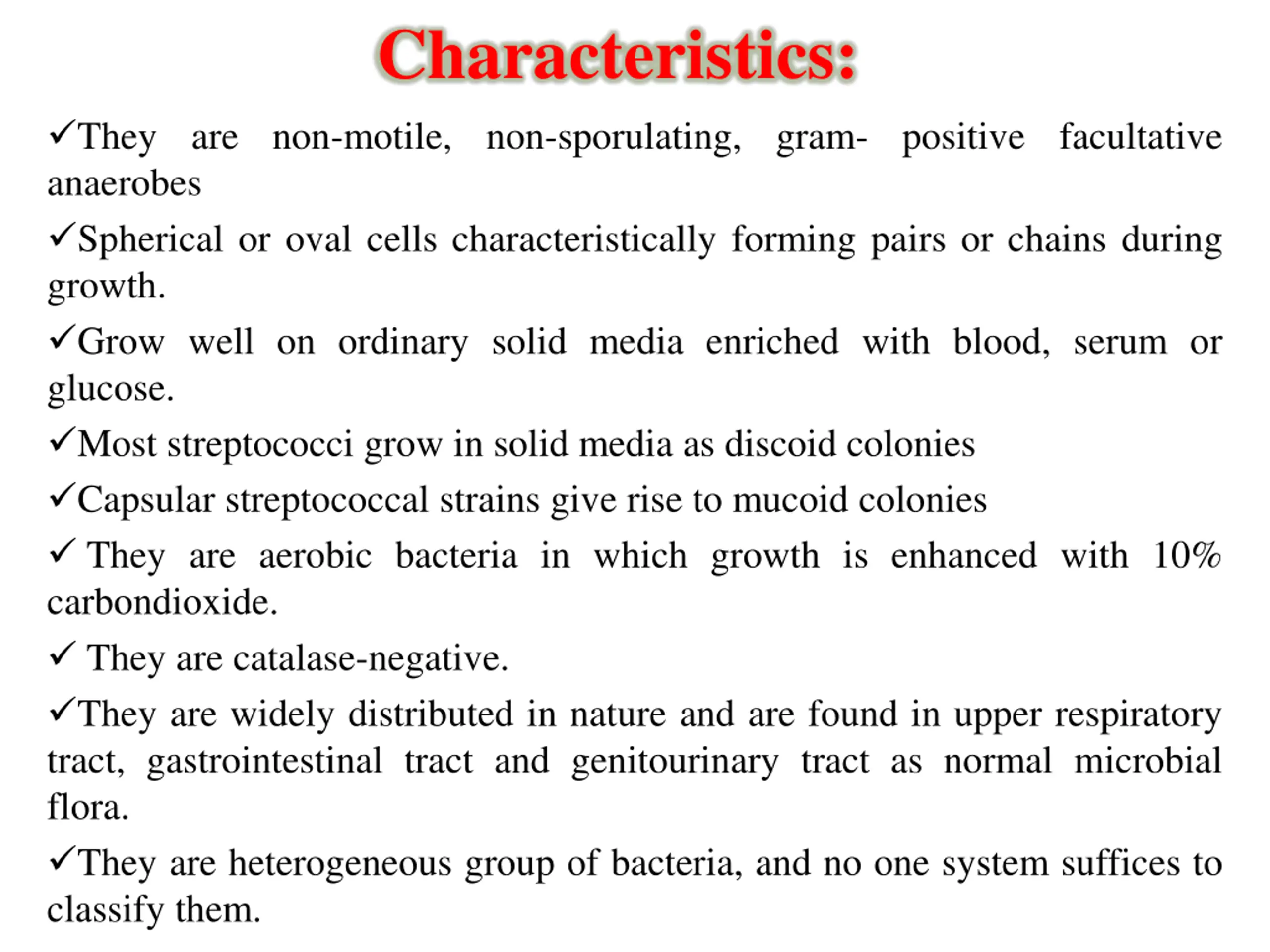 Characteristics:

✓They are non-motile, non-sporulating, gram- positive facultative anaerobes

✓Spherical or oval cells characteristically forming pairs or chains during growth.

✓Grow well on ordinary solid media enriched with blood, serum or glucose.

✓Most streptococci grow in solid media as discoid colonies

✓Capsular streptococcal strains give rise to mucoid colonies

✓ They are aerobic bacteria in which growth is enhanced with 10% carbondioxide.

✓ They are catalase-negative.

✓They are widely distributed in nature and are found in upper respiratory tract, gastrointestinal tract and genitourinary tract as normal microbial flora.

✓They are heterogeneous group of bacteria, and no one system suffices to classify them.